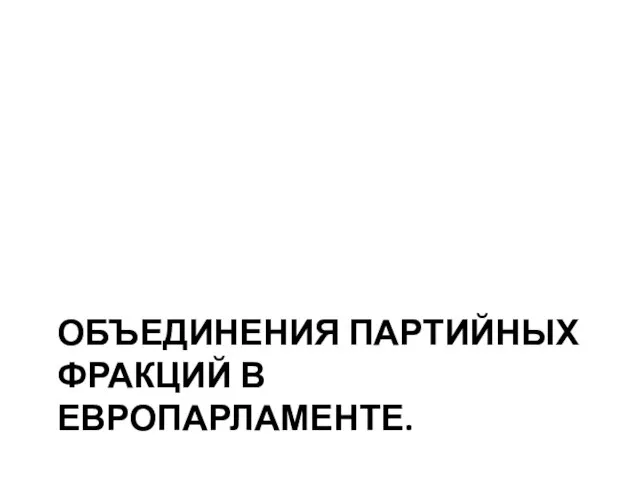 ОБЪЕДИНЕНИЯ ПАРТИЙНЫХ ФРАКЦИЙ В ЕВРОПАРЛАМЕНТЕ.